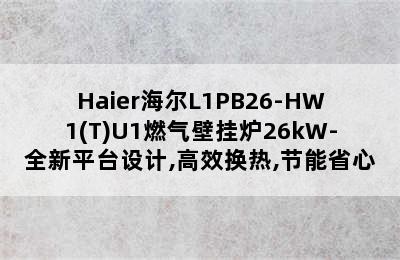 Haier海尔L1PB26-HW1(T)U1燃气壁挂炉26kW-全新平台设计,高效换热,节能省心